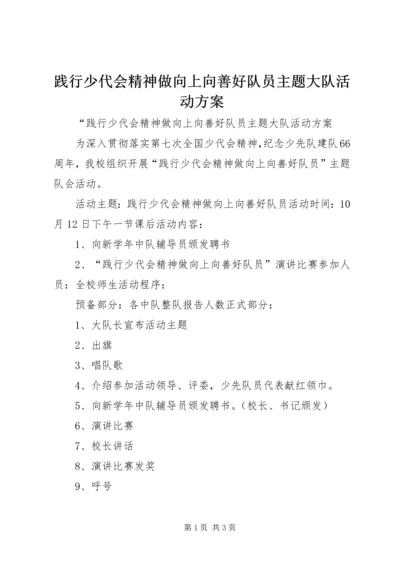 践行少代会精神做向上向善好队员主题大队活动方案

“践行少代会精神做向上向善好队员主题大队活动方案

为深入贯彻落实第七次全国少代会精神，纪念少先队建队66周年，我校组织开展“践行少代会精神做向上向善好队员”主题队会活动。

活动主题：践行少代会精神做向上向善好队员活动时间：10月12日下午一节课后活动内容：

1、向新学年中队辅导员颁发聘书

2、“践行少代会精神做向上向善好队员”演讲比赛参加人员：全校师生活动程序：

预备部分：各中队整队报告人数正式部分：

1、大队长宣布活动主题

2、出旗

3、唱队歌

4、介绍参加活动领导、评委，少先队员代表献红领巾。

5、向新学年中队辅导员颁发聘书。（校长、书记颁发）

6、演讲比赛

7、校长讲话

8、演讲比赛发奖

9、呼号

第1页 共3页